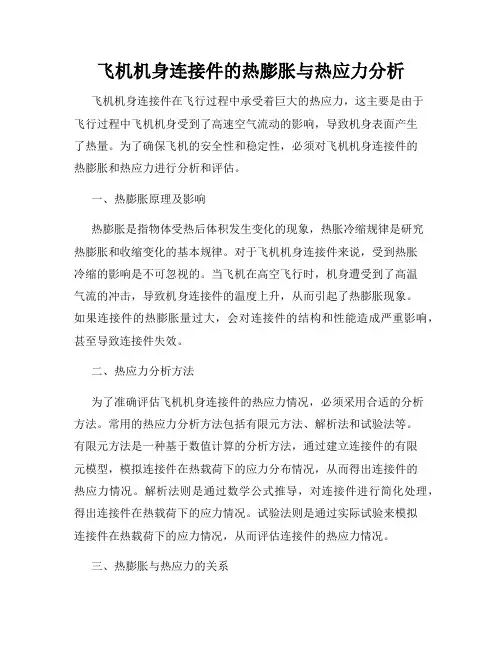 飞机机身连接件的热膨胀与热应力分析

飞机机身连接件在飞行过程中承受着巨大的热应力，这主要是由于飞行过程中飞机机身受到了高速空气流动的影响，导致机身表面产生了热量。为了确保飞机的安全性和稳定性，必须对飞机机身连接件的热膨胀和热应力进行分析和评估。

一、热膨胀原理及影响

热膨胀是指物体受热后体积发生变化的现象，热胀冷缩规律是研究热膨胀和收缩变化的基本规律。对于飞机机身连接件来说，受到热胀冷缩的影响是不可忽视的。当飞机在高空飞行时，机身遭受到了高温气流的冲击，导致机身连接件的温度上升，从而引起了热膨胀现象。如果连接件的热膨胀量过大，会对连接件的结构和性能造成严重影响，甚至导致连接件失效。

二、热应力分析方法

为了准确评估飞机机身连接件的热应力情况，必须采用合适的分析方法。常用的热应力分析方法包括有限元方法、解析法和试验法等。有限元方法是一种基于数值计算的分析方法，通过建立连接件的有限元模型，模拟连接件在热载荷下的应力分布情况，从而得出连接件的热应力情况。解析法则是通过数学公式推导，对连接件进行简化处理，得出连接件在热载荷下的应力情况。试验法则是通过实际试验来模拟连接件在热载荷下的应力情况，从而评估连接件的热应力情况。

三、热膨胀与热应力的关系